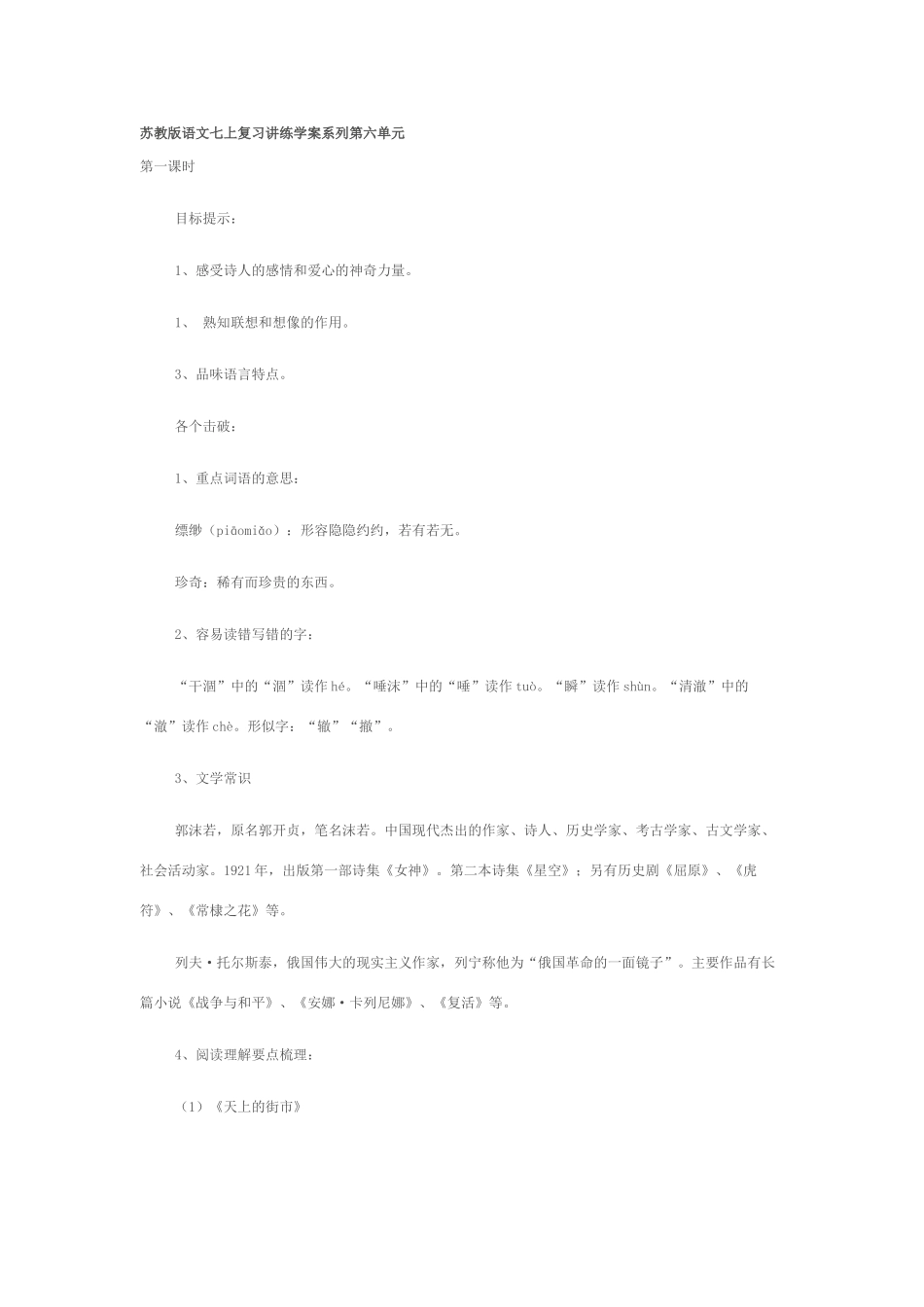 苏教版语文七上复习讲练学案系列第六单元

第一课时

目标提示：

1、感受诗人的感情和爱心的神奇力量。

1、 熟知联想和想像的作用。

3、品味语言特点。

各个击破：

1、重点词语的意思：

缥缈（piāomiǎo）：形容隐隐约约，若有若无。

珍奇：稀有而珍贵的东西。

2、容易读错写错的字：

“干涸”中的“涸”读作 hé。“唾沫”中的“唾”读作 tuò。“瞬”读作 shùn。“清澈”中的“澈”读作 chè。形似字：“辙”“撤”。

3、文学常识

郭沫若，原名郭开贞，笔名沫若。中国现代杰出的作家、诗人、历史学家、考古学家、古文学家、社会活动家。1921 年，出版第一部诗集《女神》。第二本诗集《星空》；另有历史剧《屈原》、《虎符》、《常棣之花》等。

列夫·托尔斯泰，俄国伟大的现实主义作家，列宁称他为“俄国革命的一面镜子”。主要作品有长篇小说《战争与和平》、《安娜·卡列尼娜》、《复活》等。

4、阅读理解要点梳理：

（1）《天上的街市》